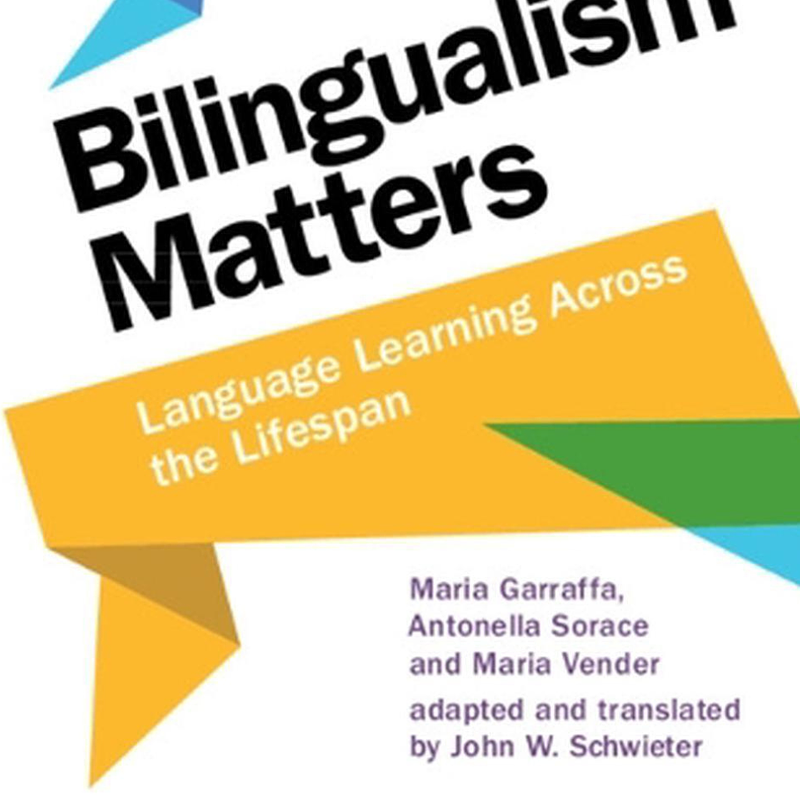 Bilingualism Matters

Language Learning Across the Lifespan

Maria Garraffa, Antonella Sorace and Maria Vender

adapted and translated by John W. Schwieter